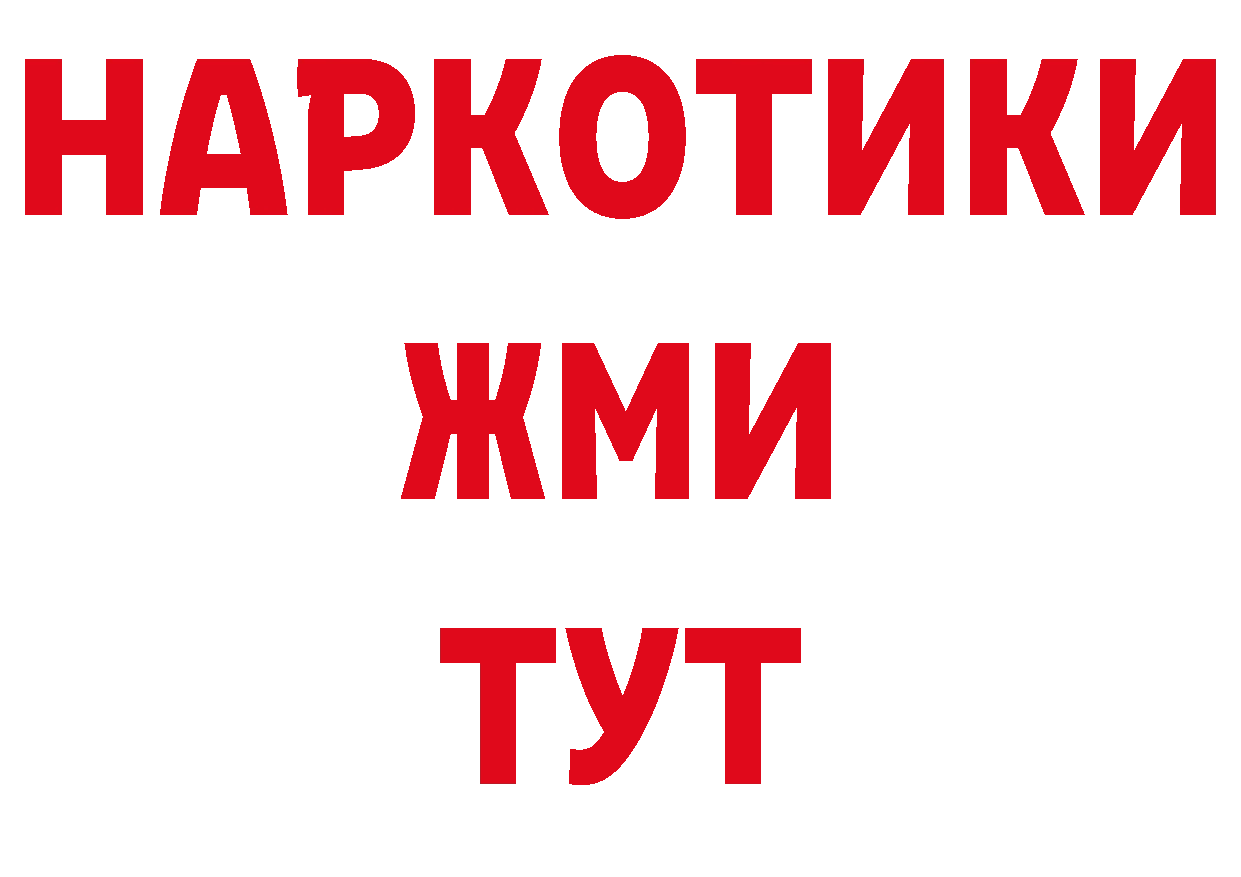 НАРКОТИКИ
ЖМИ
ТУТ